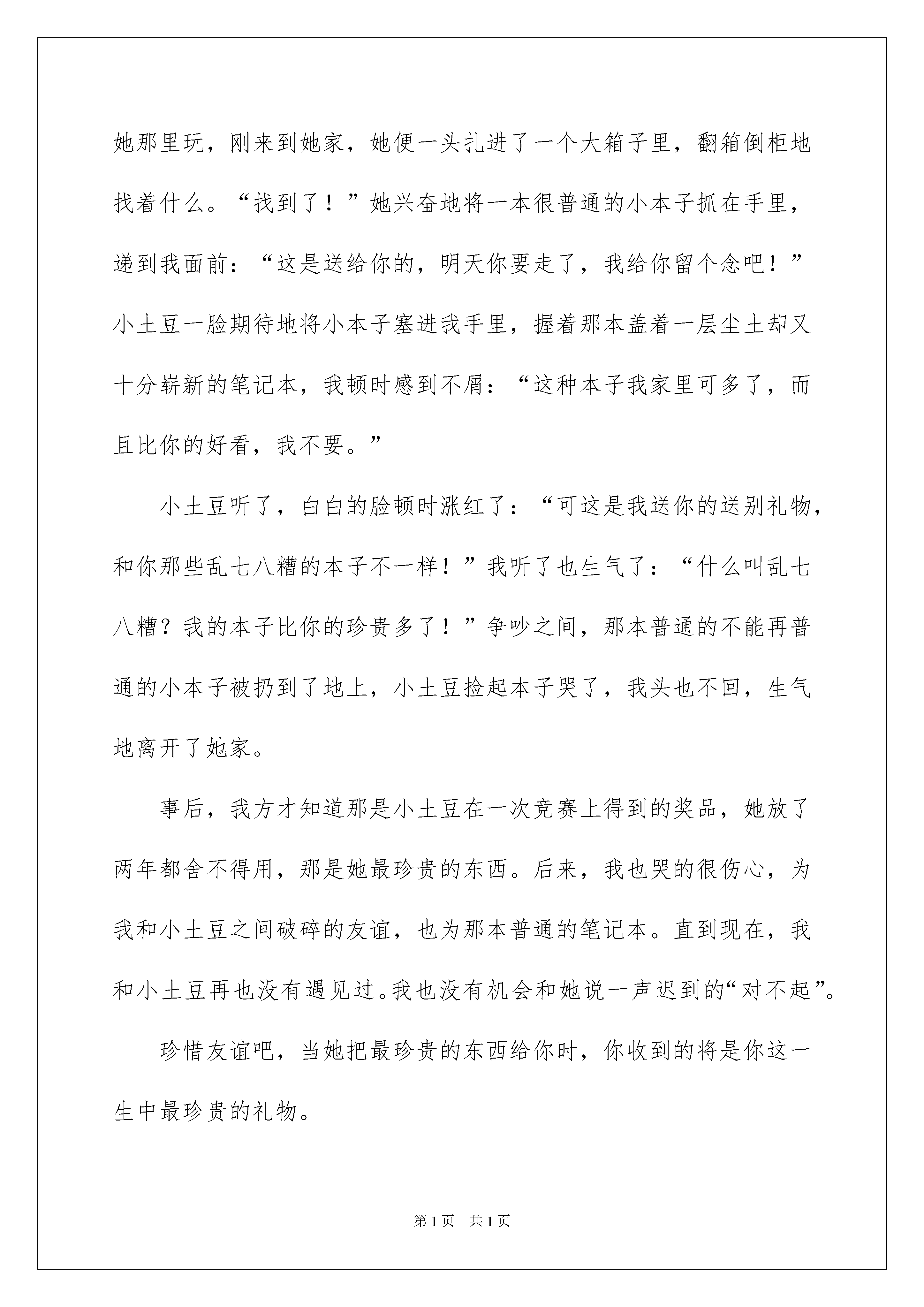 她那里玩，刚来到她家，她便一头扎进了一个大箱子里，翻箱倒柜地找着什么。“找到了！”她兴奋地将一本很普通的小本子抓在手里，递到我面前：“这是送给你的，明天你要走了，我给你留个念吧！”小土豆一脸期待地将小本子塞进我手里，握着那本盖着一层尘土却又十分崭新的笔记本，我顿时感到不屑：“这种本子我家里可多了，而且比你的好看，我不要。”

小土豆听了，白白的脸顿时涨红了：“可这是我送你的送别礼物，和你那些乱七八糟的本子不一样！”我听了也生气了：“什么叫乱七八糟？我的本子比你的珍贵多了！”争吵之间，那本普通的不能再普通的小本子被扔到了地上，小土豆捡起本子哭了，我头也不回，生气地离开了她家。

事后，我方才知道那是小土豆在一次竞赛上得到的奖品，她放了两年都舍不得用，那是她最珍贵的东西。后来，我也哭的很伤心，为我和小土豆之间破碎的友谊，也为那本普通的笔记本。直到现在，我和小土豆再也没有遇见过。我也没有机会和她说一声迟到的“对不起”。

珍惜友谊吧，当她把最珍贵的东西给你时，你收到的将是你这一生中最珍贵的礼物。

第1页 共1页